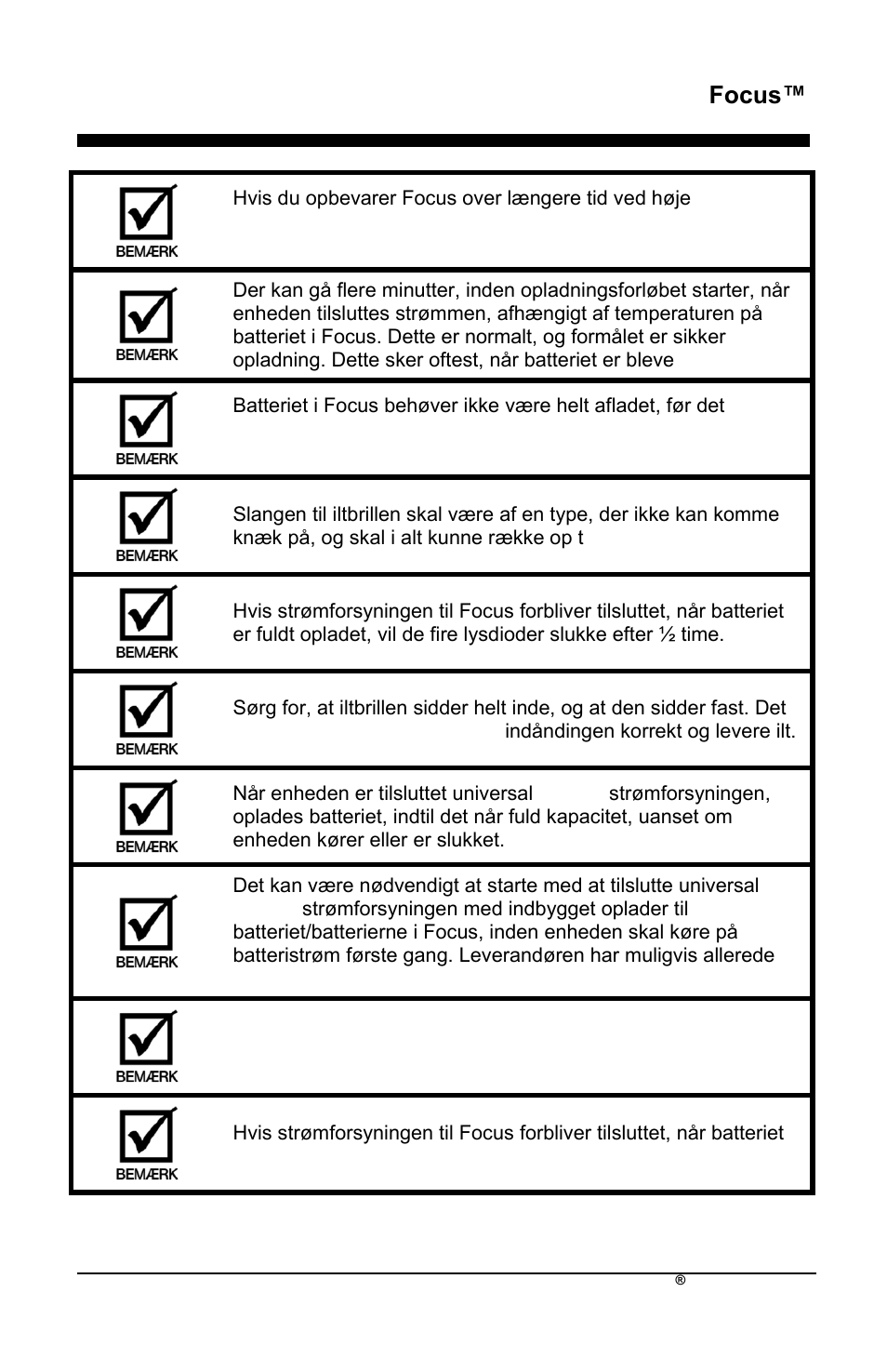 Focus™

| | |
|---|---|
| BEMÆRK | Hvis du opbevarer Focus over længere tid ved høje |
| BEMÆRK | Der kan gå flere minutter, inden opladningsforløbet starter, når enheden tilsluttes strømmen, afhængigt af temperaturen på batteriet i Focus. Dette er normalt, og formålet er sikker opladning. Dette sker oftest, når batteriet er bleve |
| BEMÆRK | Batteriet i Focus behøver ikke være helt afladet, før det |
| BEMÆRK | Slangen til iltbrillen skal være af en type, der ikke kan komme knæk på, og skal i alt kunne række op t |
| BEMÆRK | Hvis strømforsyningen til Focus forbliver tilsluttet, når batteriet er fuldt opladet, vil de fire lysdioder slukke efter ½ time. |
| BEMÆRK | Sørg for, at iltbrillen sidder helt inde, og at den sidder fast. Det indåndingen korrekt og levere ilt. |
| BEMÆRK | Når enheden er tilsluttet universal strømforsyningen, oplades batteriet, indtil det når fuld kapacitet, uanset om enheden kører eller er slukket. |
| BEMÆRK | Det kan være nødvendigt at starte med at tilslutte universal strømforsyningen med indbygget oplader til batteriet/batterierne i Focus, inden enheden skal køre på batteristrøm første gang. Leverandøren har muligvis allerede |
| BEMÆRK | |
| BEMÆRK | Hvis strømforsyningen til Focus forbliver tilsluttet, når batteriet |

®